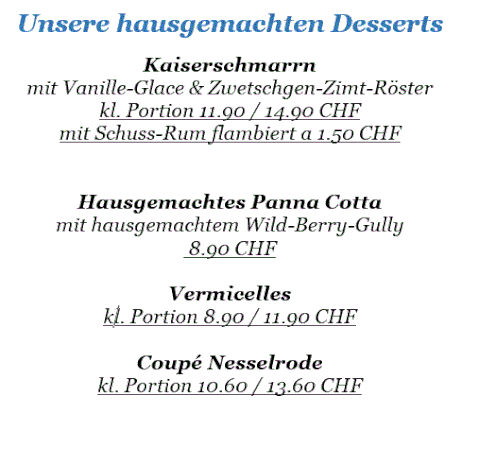 Unsere hausgemachten Desserts

Kaiserschmarrn
mit Vanille-Glace & Zwetschgen-Zimt-Röster
kl. Portion 11.90 / 14.90 CHF
mit Schuss-Rum flambiert a 1.50 CHF

Hausgemachtes Panna Cotta
mit hausgemachtem Wild-Berry-Gully
8.90 CHF

Vermicelles
kl. Portion 8.90 / 11.90 CHF

Coupé Nesselrode
kl. Portion 10.60 / 13.60 CHF